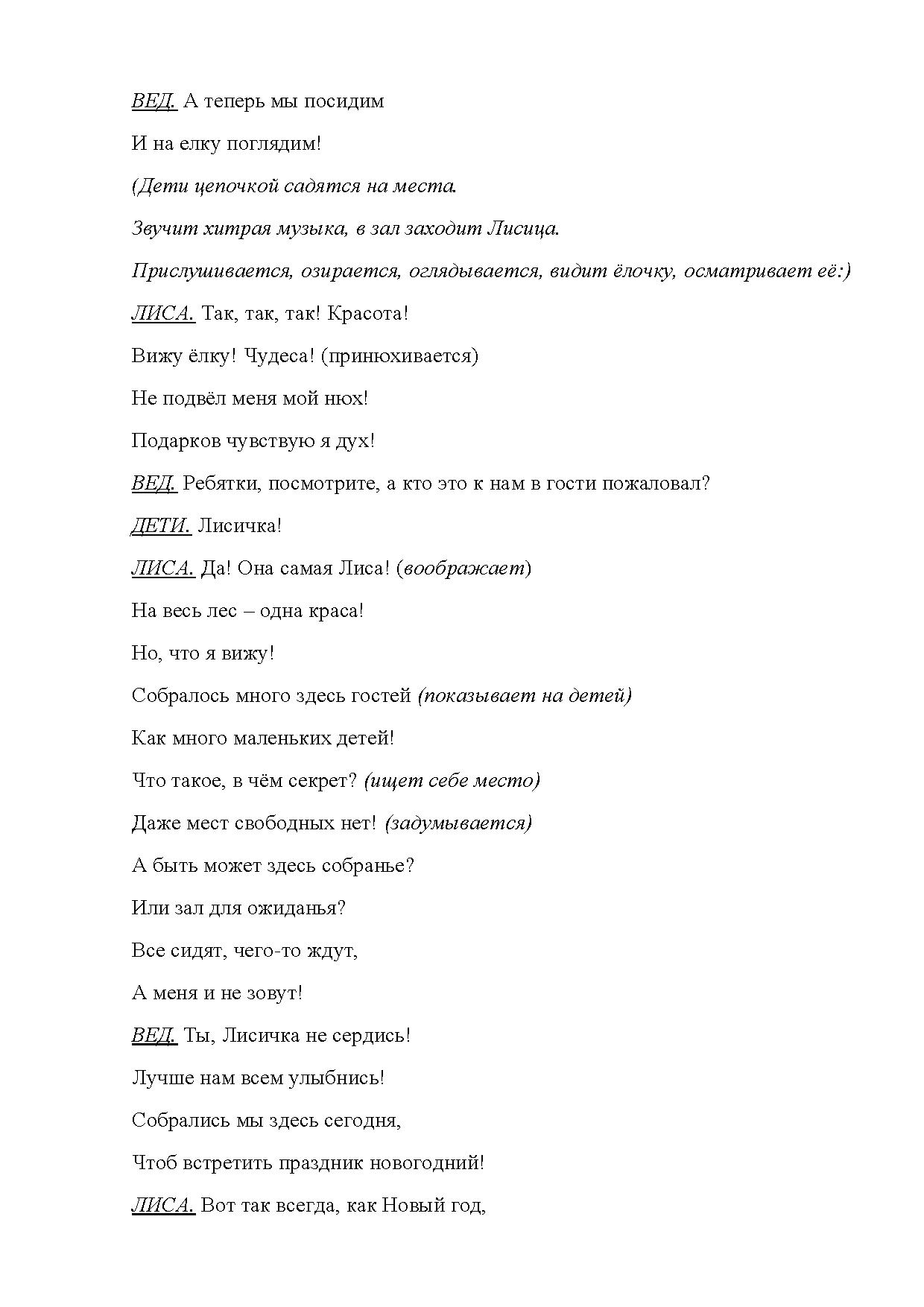 ВЕД. А теперь мы посидим

И на елку поглядим!

(Дети цепочкой садятся на места.

Звучит хитрая музыка, в зал заходит Лисица.

Прислушивается, озирается, оглядывается, видит ёлочку, осматривает её:)

ЛИСА. Так, так, так! Красота!

Вижу ёлку! Чудеса! (принюхивается)

Не подвёл меня мой нюх!

Подарков чувствую я дух!

ВЕД. Ребятки, посмотрите, а кто это к нам в гости пожаловал?

ДЕТИ. Лисичка!

ЛИСА. Да! Она самая Лиса! (воображает)

На весь лес – одна краса!

Но, что я вижу!

Собралось много здесь гостей (показывает на детей)

Как много маленьких детей!

Что такое, в чём секрет? (ищет себе место)

Даже мест свободных нет! (задумывается)

А быть может здесь собранье?

Или зал для ожиданья?

Все сидят, чего-то ждут,

А меня и не зовут!

ВЕД. Ты, Лисичка не сердись!

Лучше нам всем улыбнись!

Собрались мы здесь сегодня,

Чтоб встретить праздник новогодний!

ЛИСА. Вот так всегда, как Новый год,